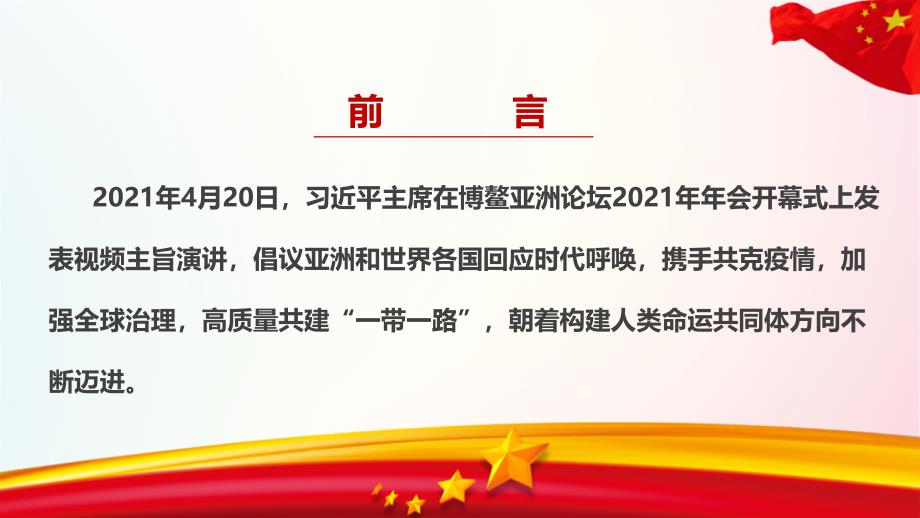 前　言

2021年4月20日，习近平主席在博鳌亚洲论坛2021年年会开幕式上发表视频主旨演讲，倡议亚洲和世界各国回应时代呼唤，携手共克疫情，加强全球治理，高质量共建“一带一路”，朝着构建人类命运共同体方向不断迈进。